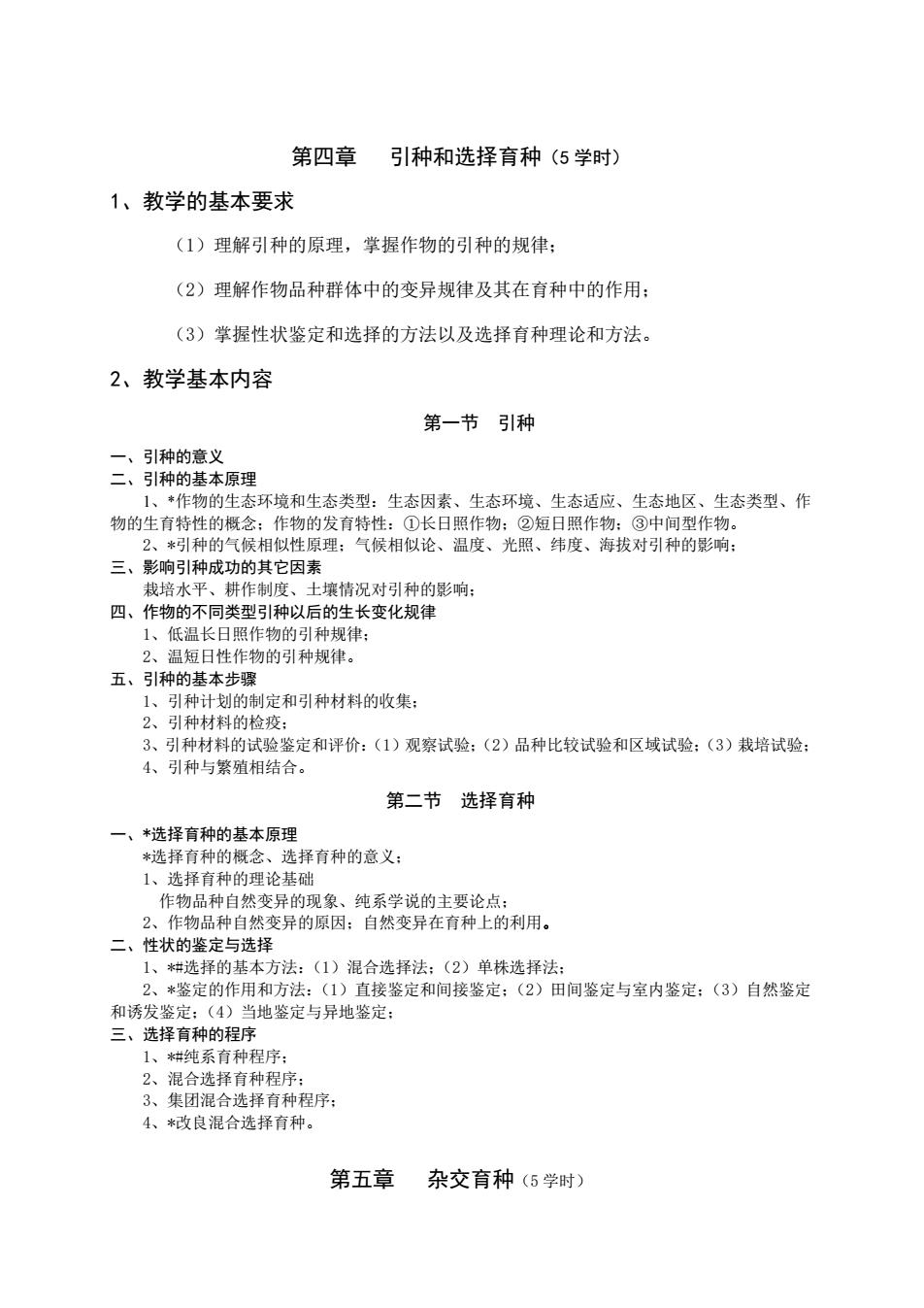 第四章　引种和选择育种（5 学时）

1、教学的基本要求

（1）理解引种的原理，掌握作物的引种的规律；

（2）理解作物品种群体中的变异规律及其在育种中的作用；

（3）掌握性状鉴定和选择的方法以及选择育种理论和方法。

2、教学基本内容

第一节　引种

一、引种的意义
二、引种的基本原理
1、*作物的生态环境和生态类型：生态因素、生态环境、生态适应、生态地区、生态类型、作物的生育特性的概念；作物的发育特性：①长日照作物；②短日照作物；③中间型作物。
2、*引种的气候相似性原理；气候相似论、温度、光照、纬度、海拔对引种的影响；
三、影响引种成功的其它因素
栽培水平、耕作制度、土壤情况对引种的影响；
四、作物的不同类型引种以后的生长变化规律
1、低温长日照作物的引种规律；
2、温短日性作物的引种规律。
五、引种的基本步骤
1、引种计划的制定和引种材料的收集；
2、引种材料的检疫；
3、引种材料的试验鉴定和评价：（1）观察试验；（2）品种比较试验和区域试验；（3）栽培试验；
4、引种与繁殖相结合。

第二节　选择育种

一、*选择育种的基本原理
*选择育种的概念、选择育种的意义；
1、选择育种的理论基础
作物品种自然变异的现象、纯系学说的主要论点；
2、作物品种自然变异的原因；自然变异在育种上的利用。
二、性状的鉴定与选择
1、*#选择的基本方法：（1）混合选择法；（2）单株选择法；
2、*鉴定的作用和方法：（1）直接鉴定和间接鉴定；（2）田间鉴定与室内鉴定；（3）自然鉴定和诱发鉴定；（4）当地鉴定与异地鉴定；
三、选择育种的程序
1、*#纯系育种程序；
2、混合选择育种程序；
3、集团混合选择育种程序；
4、*改良混合选择育种。

第五章　杂交育种（5 学时）